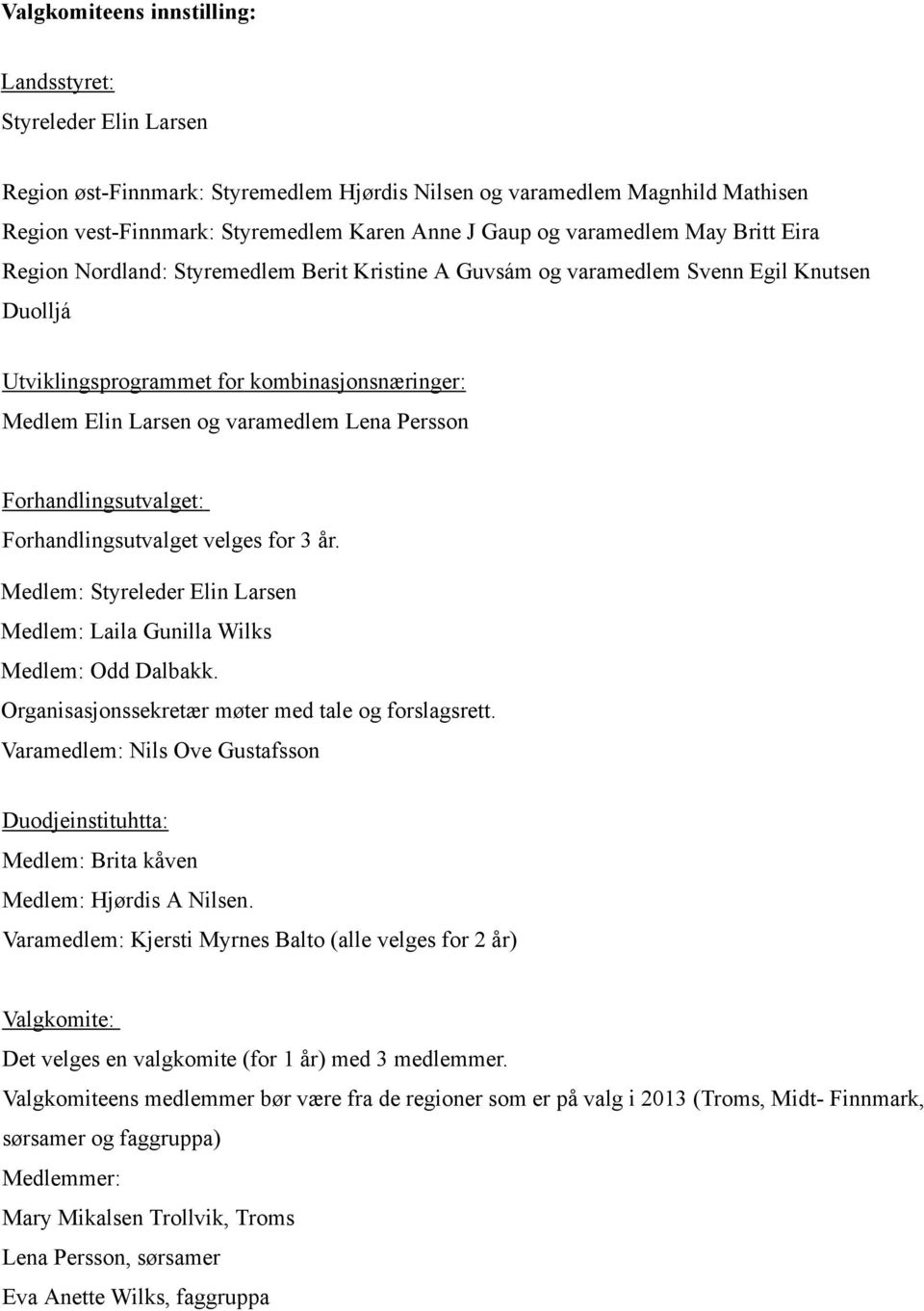 Valgkomiteens innstilling:

Landsstyret:
Styreleder Elin Larsen

Region øst-Finnmark: Styremedlem Hjørdis Nilsen og varamedlem Magnhild Mathisen
Region vest-Finnmark: Styremedlem Karen Anne J Gaup og varamedlem May Britt Eira
Region Nordland: Styremedlem Berit Kristine A Guvsám og varamedlem Svenn Egil Knutsen Duolljá

Utviklingsprogrammet for kombinasjonsnæringer:
Medlem Elin Larsen og varamedlem Lena Persson

Forhandlingsutvalget:
Forhandlingsutvalget velges for 3 år.
Medlem: Styreleder Elin Larsen
Medlem: Laila Gunilla Wilks
Medlem: Odd Dalbakk.
Organisasjonssekretær møter med tale og forslagsrett.
Varamedlem: Nils Ove Gustafsson

Duodjeinstituhtta:
Medlem: Brita kåven
Medlem: Hjørdis A Nilsen.
Varamedlem: Kjersti Myrnes Balto (alle velges for 2 år)

Valgkomite:
Det velges en valgkomite (for 1 år) med 3 medlemmer.
Valgkomiteens medlemmer bør være fra de regioner som er på valg i 2013 (Troms, Midt- Finnmark, sørsamer og faggruppa)
Medlemmer:
Mary Mikalsen Trollvik, Troms
Lena Persson, sørsamer
Eva Anette Wilks, faggruppa